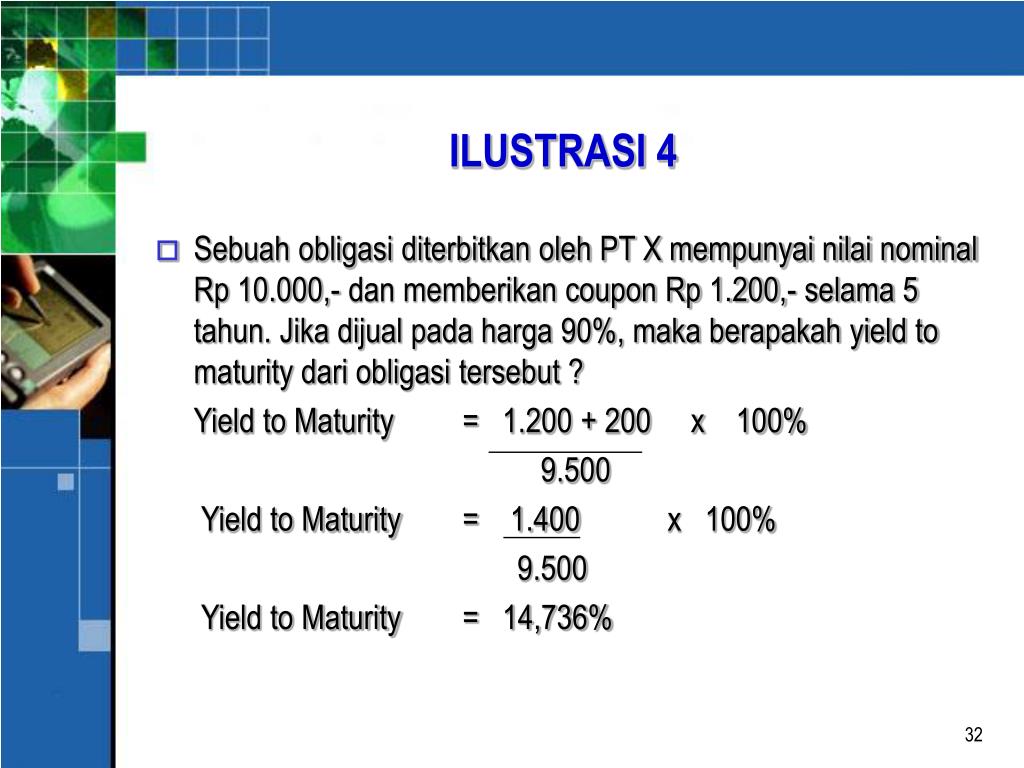 ILUSTRASI 4

Sebuah obligasi diterbitkan oleh PT X mempunyai nilai nominal Rp 10.000,- dan memberikan coupon Rp 1.200,- selama 5 tahun. Jika dijual pada harga 90%, maka berapakah yield to maturity dari obligasi tersebut ?

Yield to Maturity = $\frac{1.200 + 200}{9.500}$ x 100%

Yield to Maturity = $\frac{1.400}{9.500}$ x 100%

Yield to Maturity = 14,736%

32